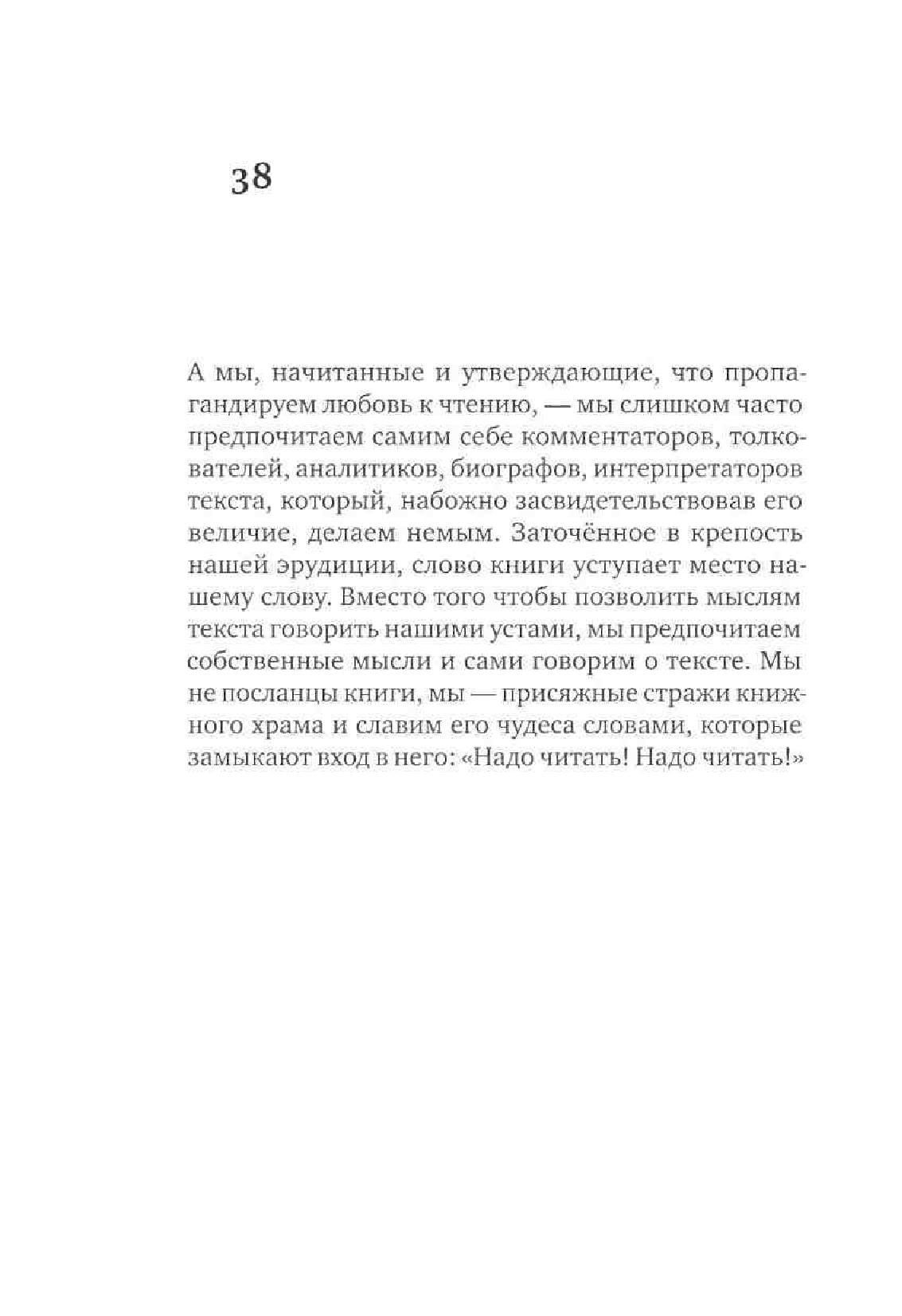 38

А мы, начитанные и утверждающие, что пропагандируем любовь к чтению, — мы слишком часто предпочитаем самим себе комментаторов, толкователей, аналитиков, биографов, интерпретаторов текста, который, набожно засвидетельствовав его величие, делаем немым. Заточённое в крепость нашей эрудиции, слово книги уступает место нашему слову. Вместо того чтобы позволить мыслям текста говорить нашими устами, мы предпочитаем собственные мысли и сами говорим о тексте. Мы не посланцы книги, мы — присяжные стражи книжного храма и славим его чудеса словами, которые замыкают вход в него: «Надо читать! Надо читать!»